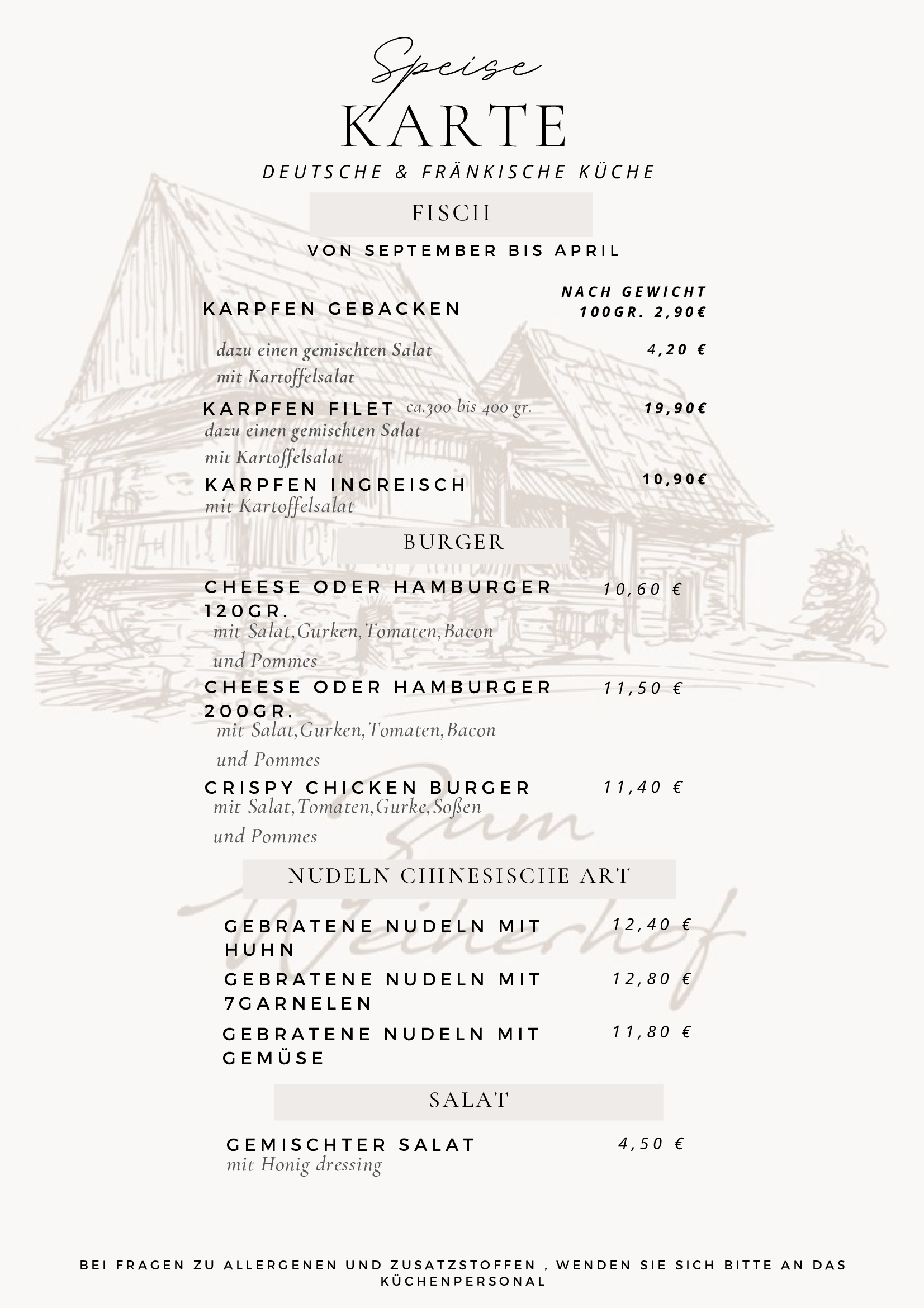 Speise
KARTE
DEUTSCHE & FRÄNKISCHE KÜCHE

FISCH

VON SEPTEMBER BIS APRIL

KARPFEN GEBACKEN
NACH GEWICHT 100GR. 2,90€

dazu einen gemischten Salat 4,20 €
mit Kartoffelsalat

KARPFEN FILET ca.300 bis 400 gr. 19,90€
dazu einen gemischten Salat
mit Kartoffelsalat

KARPFEN INGREISCH 10,90€
mit Kartoffelsalat

BURGER

CHEESE ODER HAMBURGER 120GR. 10,60 €
mit Salat,Gurken,Tomaten,Bacon
und Pommes

CHEESE ODER HAMBURGER 200GR. 11,50 €
mit Salat,Gurken,Tomaten,Bacon
und Pommes

CRISPY CHICKEN BURGER 11,40 €
mit Salat,Tomaten,Gurke,Soßen
und Pommes

NUDELN CHINESISCHE ART

GEBRATENE NUDELN MIT HUHN 12,40 €

GEBRATENE NUDELN MIT 7GARNELEN 12,80 €

GEBRATENE NUDELN MIT GEMÜSE 11,80 €

SALAT

GEMISCHTER SALAT 4,50 €
mit Honig dressing

Zum Weiherhof

BEI FRAGEN ZU ALLERGENEN UND ZUSATZSTOFFEN , WENDEN SIE SICH BITTE AN DAS KÜCHENPERSONAL